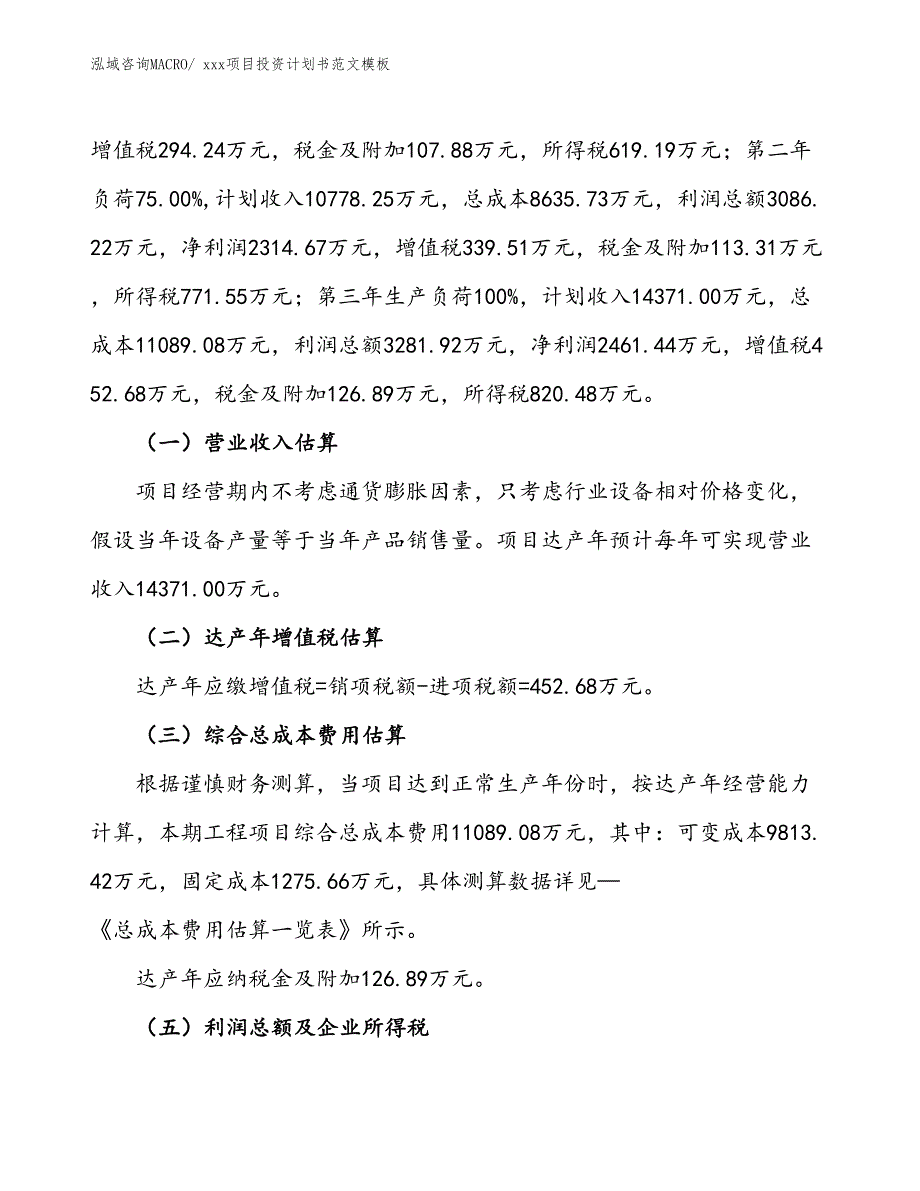 泓域咨询MACRO/ xxx项目投资计划书范文模板

增值税294.24万元，税金及附加107.88万元，所得税619.19万元；第二年负荷75.00%，计划收入10778.25万元，总成本8635.73万元，利润总额3086.22万元，净利润2314.67万元，增值税339.51万元，税金及附加113.31万元，所得税771.55万元；第三年生产负荷100%，计划收入14371.00万元，总成本11089.08万元，利润总额3281.92万元，净利润2461.44万元，增值税452.68万元，税金及附加126.89万元，所得税820.48万元。

（一）营业收入估算

项目经营期内不考虑通货膨胀因素，只考虑行业设备相对价格变化，假设当年设备产量等于当年产品销售量。项目达产年预计每年可实现营业收入14371.00万元。

（二）达产年增值税估算

达产年应缴增值税=销项税额-进项税额=452.68万元。

（三）综合总成本费用估算

根据谨慎财务测算，当项目达到正常生产年份时，按达产年经营能力计算，本期工程项目综合总成本费用11089.08万元，其中：可变成本9813.42万元，固定成本1275.66万元，具体测算数据详见—《总成本费用估算一览表》所示。

达产年应纳税金及附加126.89万元。

（五）利润总额及企业所得税